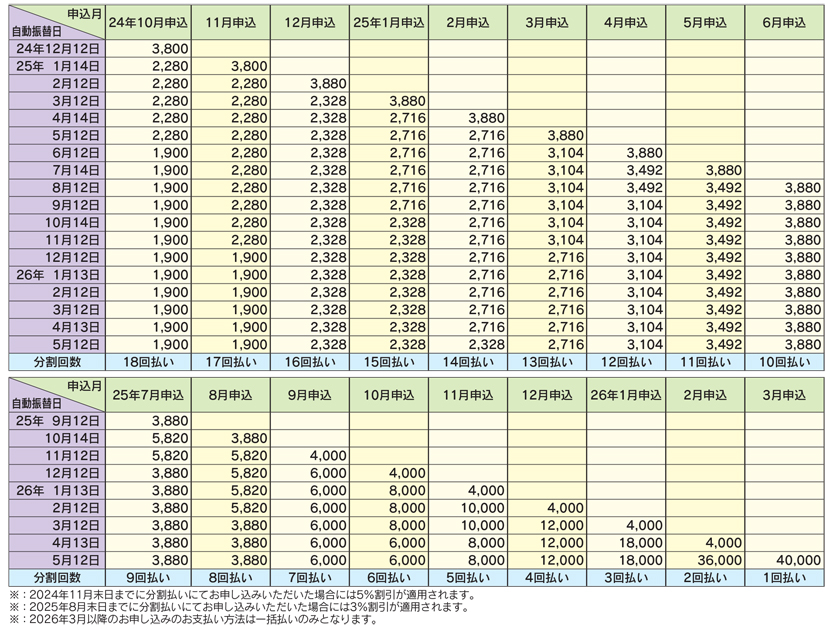 | 申込月 自動振替日 | 24年10月申込 | 11月申込 | 12月申込 | 25年1月申込 | 2月申込 | 3月申込 | 4月申込 | 5月申込 | 6月申込 |
|---|---|---|---|---|---|---|---|---|---|
| 24年12月12日 | 3,800 | | | | | | | | |
| 25年 1月14日 | 2,280 | 3,800 | | | | | | | |
| 2月12日 | 2,280 | 2,280 | 3,880 | | | | | | |
| 3月12日 | 2,280 | 2,280 | 2,328 | 3,880 | | | | | |
| 4月14日 | 2,280 | 2,280 | 2,328 | 2,716 | 3,880 | | | | |
| 5月12日 | 2,280 | 2,280 | 2,328 | 2,716 | 2,716 | 3,880 | | | |
| 6月12日 | 1,900 | 2,280 | 2,328 | 2,716 | 2,716 | 3,104 | 3,880 | | |
| 7月14日 | 1,900 | 2,280 | 2,328 | 2,716 | 2,716 | 3,104 | 3,492 | 3,880 | |
| 8月12日 | 1,900 | 2,280 | 2,328 | 2,716 | 2,716 | 3,104 | 3,492 | 3,492 | 3,880 |
| 9月12日 | 1,900 | 2,280 | 2,328 | 2,716 | 2,716 | 3,104 | 3,104 | 3,492 | 3,880 |
| 10月14日 | 1,900 | 2,280 | 2,328 | 2,328 | 2,716 | 3,104 | 3,104 | 3,492 | 3,880 |
| 11月12日 | 1,900 | 2,280 | 2,328 | 2,328 | 2,716 | 3,104 | 3,104 | 3,492 | 3,880 |
| 12月12日 | 1,900 | 1,900 | 2,328 | 2,328 | 2,716 | 2,716 | 3,104 | 3,492 | 3,880 |
| 26年 1月13日 | 1,900 | 1,900 | 2,328 | 2,328 | 2,716 | 2,716 | 3,104 | 3,492 | 3,880 |
| 2月12日 | 1,900 | 1,900 | 2,328 | 2,328 | 2,716 | 2,716 | 3,104 | 3,492 | 3,880 |
| 3月12日 | 1,900 | 1,900 | 2,328 | 2,328 | 2,716 | 2,716 | 3,104 | 3,492 | 3,880 |
| 4月13日 | 1,900 | 1,900 | 2,328 | 2,328 | 2,716 | 2,716 | 3,104 | 3,492 | 3,880 |
| 5月12日 | 1,900 | 1,900 | 2,328 | 2,328 | 2,328 | 2,716 | 3,104 | 3,492 | 3,880 |
| 分割回数 | 18回払い | 17回払い | 16回払い | 15回払い | 14回払い | 13回払い | 12回払い | 11回払い | 10回払い |

| 申込月 自動振替日 | 25年7月申込 | 8月申込 | 9月申込 | 10月申込 | 11月申込 | 12月申込 | 26年1月申込 | 2月申込 | 3月申込 |
|---|---|---|---|---|---|---|---|---|---|
| 25年 9月12日 | 3,880 | | | | | | | | |
| 10月14日 | 5,820 | 3,880 | | | | | | | |
| 11月12日 | 5,820 | 5,820 | 4,000 | | | | | | |
| 12月12日 | 3,880 | 5,820 | 6,000 | 4,000 | | | | | |
| 26年 1月13日 | 3,880 | 5,820 | 6,000 | 8,000 | 4,000 | | | | |
| 2月12日 | 3,880 | 5,820 | 6,000 | 8,000 | 10,000 | 4,000 | | | |
| 3月12日 | 3,880 | 3,880 | 6,000 | 8,000 | 10,000 | 12,000 | 4,000 | | |
| 4月13日 | 3,880 | 3,880 | 6,000 | 6,000 | 8,000 | 12,000 | 18,000 | 4,000 | |
| 5月12日 | 3,880 | 3,880 | 6,000 | 6,000 | 8,000 | 12,000 | 18,000 | 36,000 | 40,000 |
| 分割回数 | 9回払い | 8回払い | 7回払い | 6回払い | 5回払い | 4回払い | 3回払い | 2回払い | 1回払い |

※：2024年11月末日までに分割払いにてお申し込みいただいた場合には5%割引が適用されます。
※：2025年8月末日までに分割払いにてお申し込みいただいた場合には3%割引が適用されます。
※：2026年3月以降のお申し込みのお支払い方法は一括払いのみとなります。